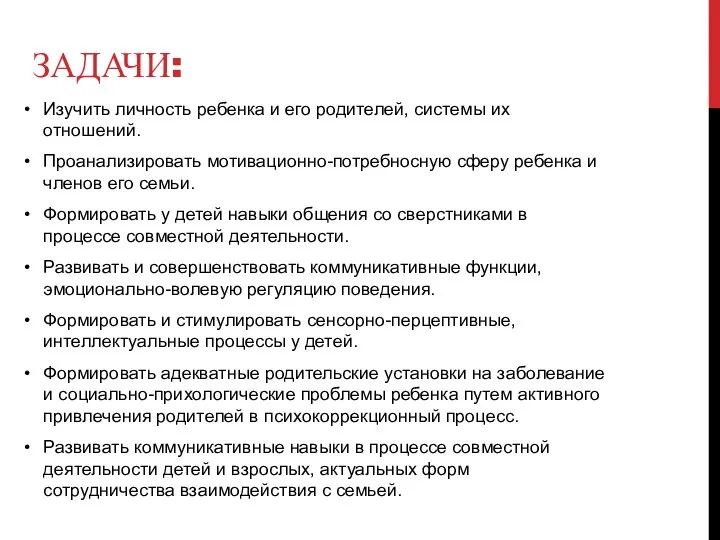 ЗАДАЧИ:

• Изучить личность ребенка и его родителей, системы их отношений.

• Проанализировать мотивационно-потребносную сферу ребенка и членов его семьи.

• Формировать у детей навыки общения со сверстниками в процессе совместной деятельности.

• Развивать и совершенствовать коммуникативные функции, эмоционально-волевую регуляцию поведения.

• Формировать и стимулировать сенсорно-перцептивные, интеллектуальные процессы у детей.

• Формировать адекватные родительские установки на заболевание и социально-прихологические проблемы ребенка путем активного привлечения родителей в психокоррекционный процесс.

• Развивать коммуникативные навыки в процессе совместной деятельности детей и взрослых, актуальных форм сотрудничества взаимодействия с семьей.